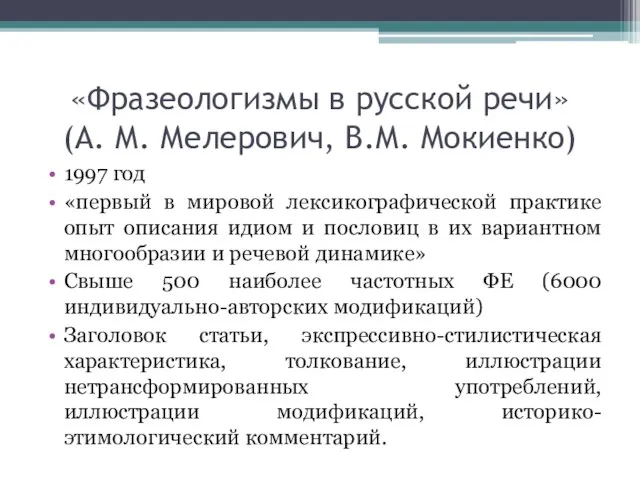 «Фразеологизмы в русской речи» (А. М. Мелерович, В.М. Мокиенко)

• 1997 год
• «первый в мировой лексикографической практике опыт описания идиом и пословиц в их вариантном многообразии и речевой динамике»
• Свыше 500 наиболее частотных ФЕ (6000 индивидуально-авторских модификаций)
• Заголовок статьи, экспрессивно-стилистическая характеристика, толкование, иллюстрации нетрансформированных употреблений, иллюстрации модификаций, историко-этимологический комментарий.